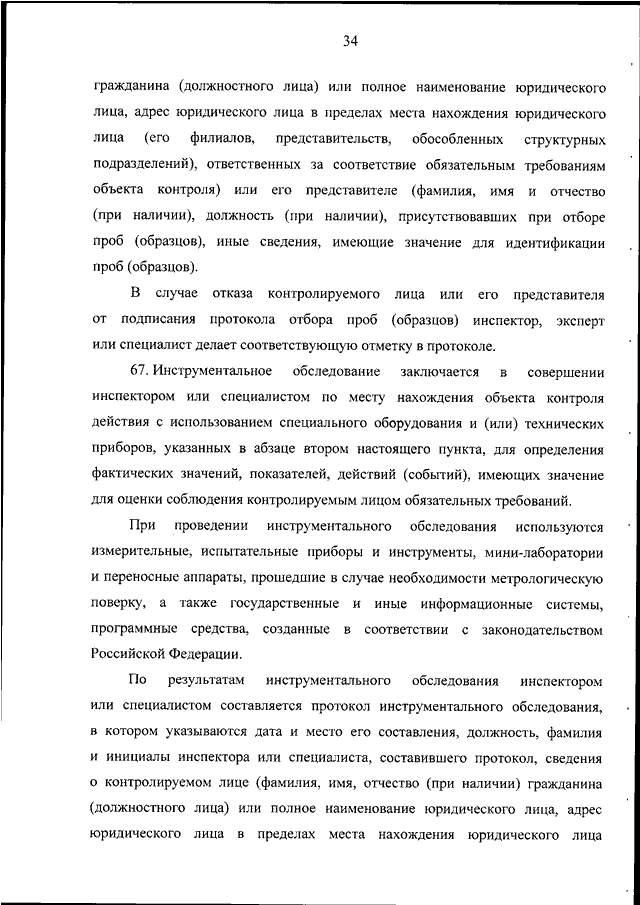 34

гражданина (должностного лица) или полное наименование юридического лица, адрес юридического лица в пределах места нахождения юридического лица (его филиалов, представительств, обособленных структурных подразделений), ответственных за соответствие обязательным требованиям объекта контроля) или его представителе (фамилия, имя и отчество (при наличии), должность (при наличии), присутствовавших при отборе проб (образцов), иные сведения, имеющие значение для идентификации проб (образцов).

В случае отказа контролируемого лица или его представителя от подписания протокола отбора проб (образцов) инспектор, эксперт или специалист делает соответствующую отметку в протоколе.

67. Инструментальное обследование заключается в совершении инспектором или специалистом по месту нахождения объекта контроля действия с использованием специального оборудования и (или) технических приборов, указанных в абзаце втором настоящего пункта, для определения фактических значений, показателей, действий (событий), имеющих значение для оценки соблюдения контролируемым лицом обязательных требований.

При проведении инструментального обследования используются измерительные, испытательные приборы и инструменты, мини-лаборатории и переносные аппараты, прошедшие в случае необходимости метрологическую поверку, а также государственные и иные информационные системы, программные средства, созданные в соответствии с законодательством Российской Федерации.

По результатам инструментального обследования инспектором или специалистом составляется протокол инструментального обследования, в котором указываются дата и место его составления, должность, фамилия и инициалы инспектора или специалиста, составившего протокол, сведения о контролируемом лице (фамилия, имя, отчество (при наличии) гражданина (должностного лица) или полное наименование юридического лица, адрес юридического лица в пределах места нахождения юридического лица